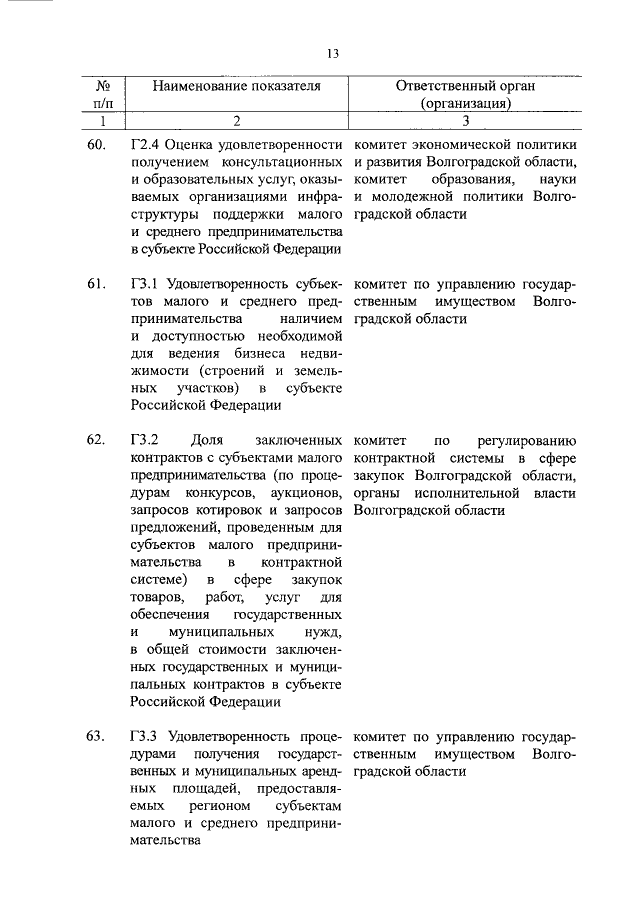 13

| № п/п | Наименование показателя | Ответственный орган (организация) |
|---|---|---|
| 1 | 2 | 3 |
| 60. | Г2.4 Оценка удовлетворенности получением консультационных и образовательных услуг, оказываемых организациями инфраструктуры поддержки малого и среднего предпринимательства в субъекте Российской Федерации | комитет экономической политики и развития Волгоградской области, комитет образования, науки и молодежной политики Волгоградской области |
| 61. | Г3.1 Удовлетворенность субъектов малого и среднего предпринимательства наличием и доступностью необходимой для ведения бизнеса недвижимости (строений и земельных участков) в субъекте Российской Федерации | комитет по управлению государственным имуществом Волгоградской области |
| 62. | Г3.2 Доля заключенных контрактов с субъектами малого предпринимательства (по процедурам конкурсов, аукционов, запросов котировок и запросов предложений, проведенным для субъектов малого предпринимательства в контрактной системе) в сфере закупок товаров, работ, услуг для обеспечения государственных и муниципальных нужд, в общей стоимости заключенных государственных и муниципальных контрактов в субъекте Российской Федерации | комитет по регулированию контрактной системы в сфере закупок Волгоградской области, органы исполнительной власти Волгоградской области |
| 63. | Г3.3 Удовлетворенность процедурами получения государственных и муниципальных арендных площадей, предоставляемых регионом субъектам малого и среднего предпринимательства | комитет по управлению государственным имуществом Волгоградской области |